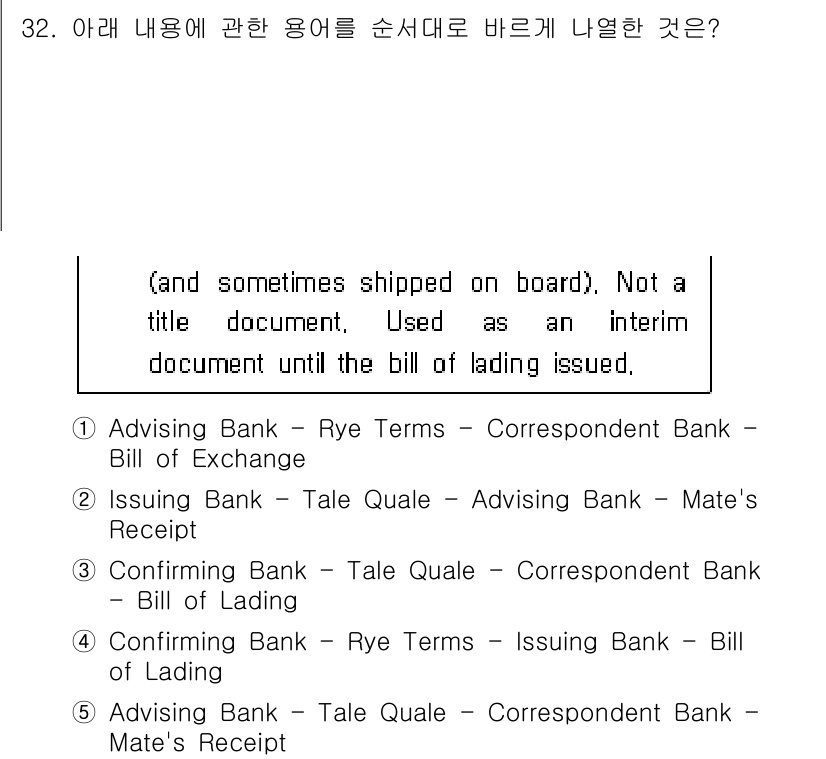 32. 아래 내용에 관한 용어를 순서대로 바르게 나열한 것은?

(and sometimes shipped on board). Not a title document. Used as an interim document until the bill of lading issued.

① Advising Bank - Rye Terms - Correspondent Bank - Bill of Exchange

② Issuing Bank - Tale Quale - Advising Bank - Mate's Receipt

③ Confirming Bank - Tale Quale - Correspondent Bank - Bill of Lading

④ Confirming Bank - Rye Terms - Issuing Bank - Bill of Lading

⑤ Advising Bank - Tale Quale - Correspondent Bank - Mate's Receipt